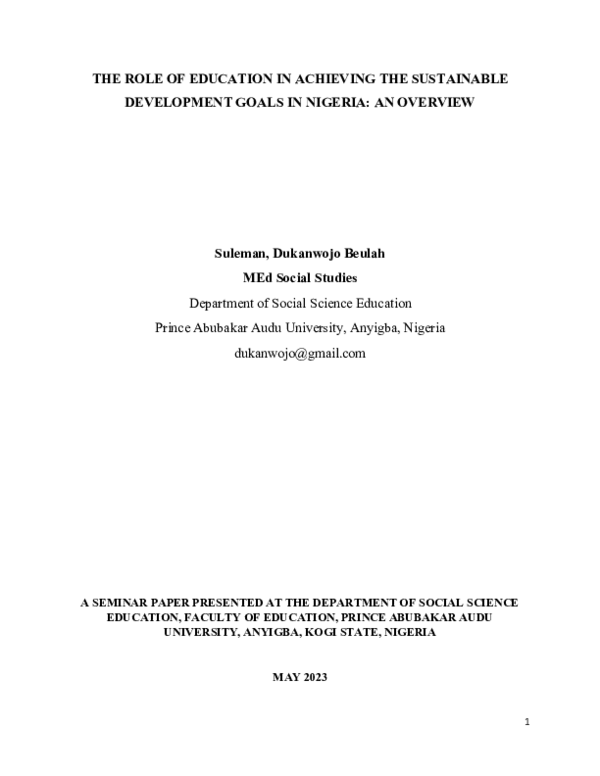 THE ROLE OF EDUCATION IN ACHIEVING THE SUSTAINABLE DEVELOPMENT GOALS IN NIGERIA: AN OVERVIEW

Suleman, Dukanwojo Beulah
MEd Social Studies
Department of Social Science Education
Prince Abubakar Audu University, Anyigba, Nigeria
dukanwojo@gmail.com

A SEMINAR PAPER PRESENTED AT THE DEPARTMENT OF SOCIAL SCIENCE EDUCATION, FACULTY OF EDUCATION, PRINCE ABUBAKAR AUDU UNIVERSITY, ANYIGBA, KOGI STATE, NIGERIA

MAY 2023

1